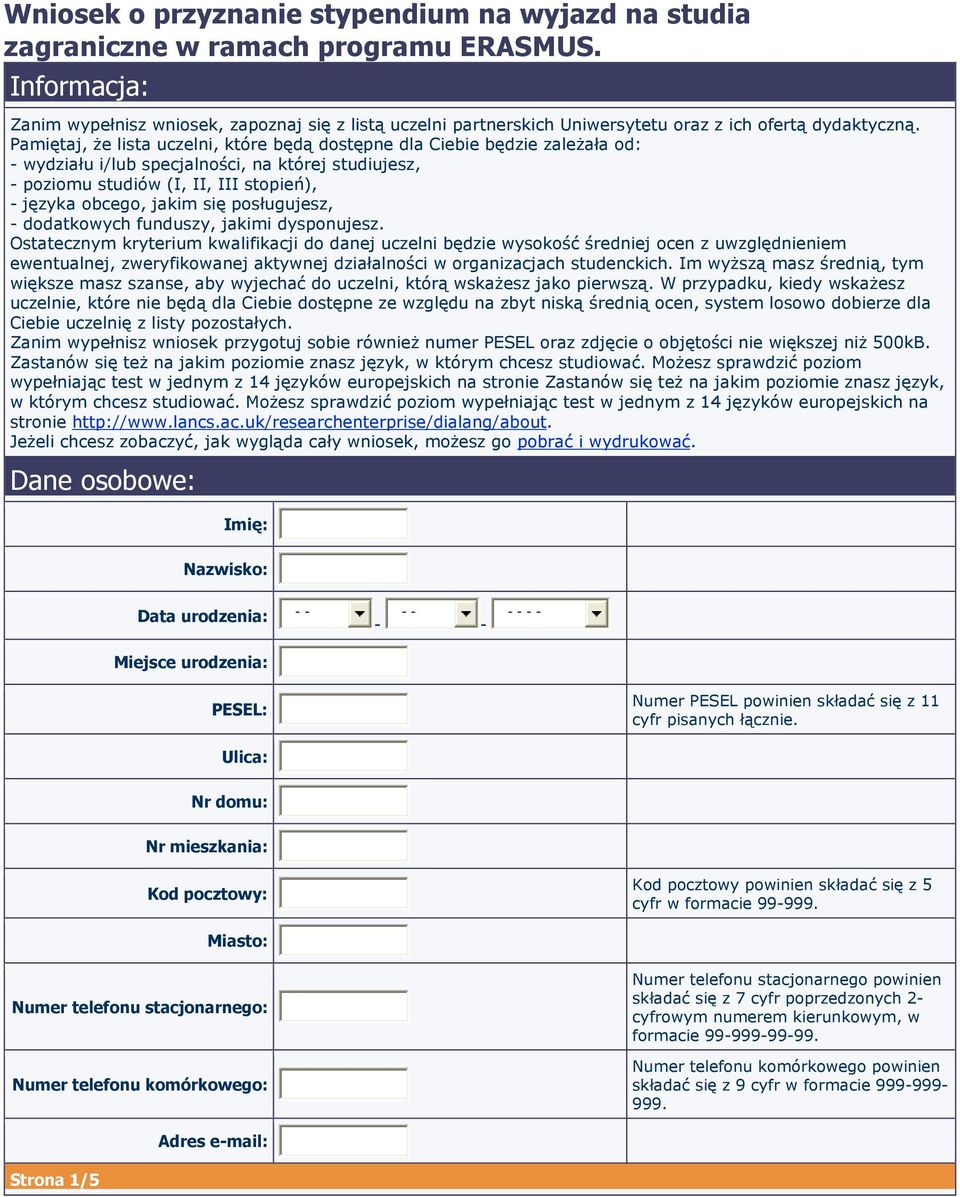 Wniosek o przyznanie stypendium na wyjazd na studia zagraniczne w ramach programu ERASMUS.

Informacja:

Zanim wypełnisz wniosek, zapoznaj się z listą uczelni partnerskich Uniwersytetu oraz z ich ofertą dydaktyczną.
Pamiętaj, że lista uczelni, które będą dostępne dla Ciebie będzie zależała od:
- wydziału i/lub specjalności, na której studiujesz,
- poziomu studiów (I, II, III stopień),
- języka obcego, jakim się posługujesz,
- dodatkowych funduszy, jakimi dysponujesz.
Ostatecznym kryterium kwalifikacji do danej uczelni będzie wysokość średniej ocen z uwzględnieniem ewentualnej, zweryfikowanej aktywnej działalności w organizacjach studenckich. Im wyższą masz średnią, tym większe masz szanse, aby wyjechać do uczelni, którą wskażesz jako pierwszą. W przypadku, kiedy wskażesz uczelnie, które nie będą dla Ciebie dostępne ze względu na zbyt niską średnią ocen, system losowo dobierze dla Ciebie uczelnię z listy pozostałych.
Zanim wypełnisz wniosek przygotuj sobie również numer PESEL oraz zdjęcie o objętości nie większej niż 500kB.
Zastanów się też na jakim poziomie znasz język, w którym chcesz studiować. Możesz sprawdzić poziom wypełniając test w jednym z 14 języków europejskich na stronie Zastanów się też na jakim poziomie znasz język, w którym chcesz studiować. Możesz sprawdzić poziom wypełniając test w jednym z 14 języków europejskich na stronie http://www.lancs.ac.uk/researchenterprise/dialang/about.
Jeżeli chcesz zobaczyć, jak wygląda cały wniosek, możesz go pobrać i wydrukować.

Dane osobowe:

Imię:
Nazwisko:
Data urodzenia: - - - - - - - - - -
Miejsce urodzenia:
PESEL: Numer PESEL powinien składać się z 11 cyfr pisanych łącznie.
Ulica:
Nr domu:
Nr mieszkania:
Kod pocztowy: Kod pocztowy powinien składać się z 5 cyfr w formacie 99-999.
Miasto:
Numer telefonu stacjonarnego: Numer telefonu stacjonarnego powinien składać się z 7 cyfr poprzedzonych 2-cyfrowym numerem kierunkowym, w formacie 99-999-99-99.
Numer telefonu komórkowego: Numer telefonu komórkowego powinien składać się z 9 cyfr w formacie 999-999-999.
Adres e-mail:

Strona 1/5